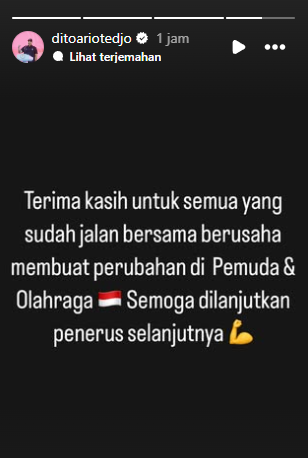 ditoariotedjo 1 jam
Lihat terjemahan

Terima kasih untuk semua yang sudah jalan bersama berusaha membuat perubahan di Pemuda & Olahraga 🇮🇩 Semoga dilanjutkan penerus selanjutnya 💪